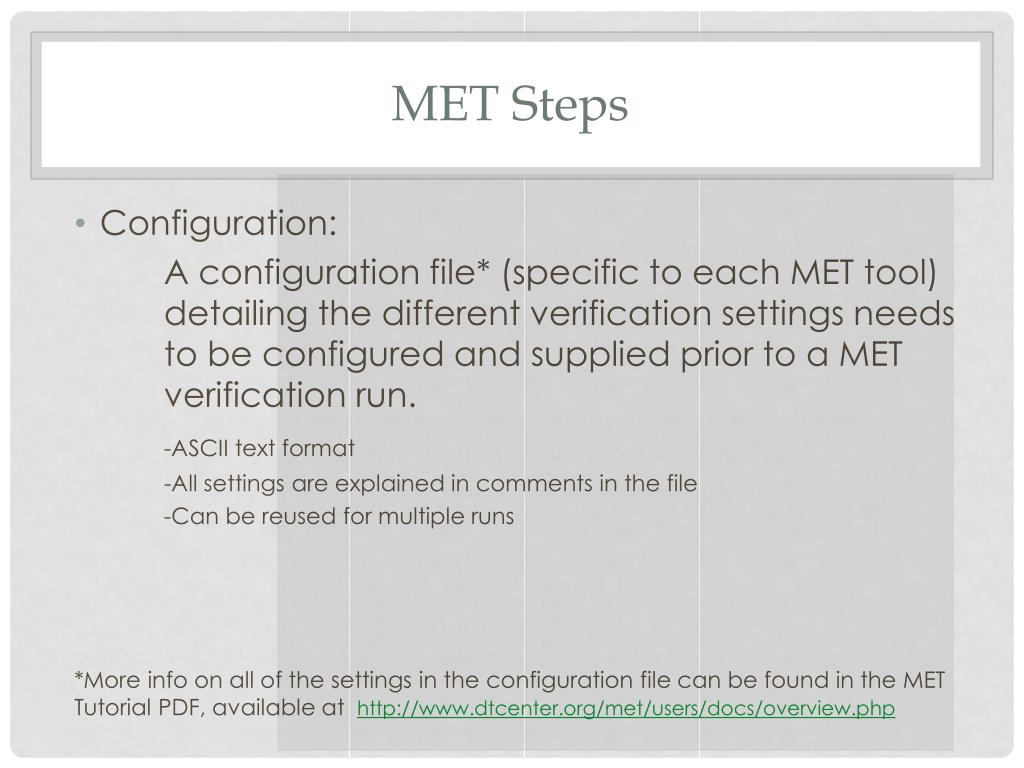 MET Steps

• Configuration:

A configuration file* (specific to each MET tool) detailing the different verification settings needs to be configured and supplied prior to a MET verification run.

-ASCII text format

-All settings are explained in comments in the file

-Can be reused for multiple runs

*More info on all of the settings in the configuration file can be found in the MET Tutorial PDF, available at http://www.dtcenter.org/met/users/docs/overview.php